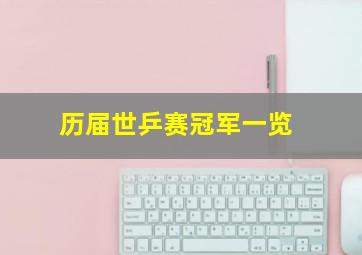 历届世乒赛冠军一览